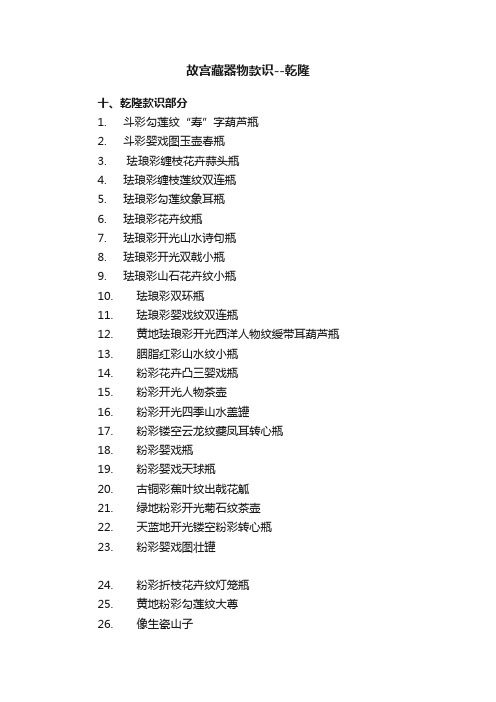 故宫藏器物款识--乾隆

十、乾隆款识部分

1. 斗彩勾莲纹“寿”字葫芦瓶
2. 斗彩婴戏图玉壶春瓶
3. 珐琅彩缠枝花卉蒜头瓶
4. 珐琅彩缠枝莲纹双连瓶
5. 珐琅彩勾莲纹象耳瓶
6. 珐琅彩花卉纹瓶
7. 珐琅彩开光山水诗句瓶
8. 珐琅彩开光双戟小瓶
9. 珐琅彩山石花卉纹小瓶
10. 珐琅彩双环瓶
11. 珐琅彩婴戏纹双连瓶
12. 黄地珐琅彩开光西洋人物纹绶带耳葫芦瓶
13. 胭脂红彩山水纹小瓶
14. 粉彩花卉凸三婴戏瓶
15. 粉彩开光人物茶壶
16. 粉彩开光四季山水盖罐
17. 粉彩镂空云龙纹夔凤耳转心瓶
18. 粉彩婴戏瓶
19. 粉彩婴戏天球瓶
20. 古铜彩蕉叶纹出戟花觚
21. 绿地粉彩开光菊石纹茶壶
22. 天蓝地开光镂空粉彩转心瓶
23. 粉彩婴戏图壮罐

24. 粉彩折枝花卉纹灯笼瓶
25. 黄地粉彩勾莲纹大尊
26. 像生瓷山子